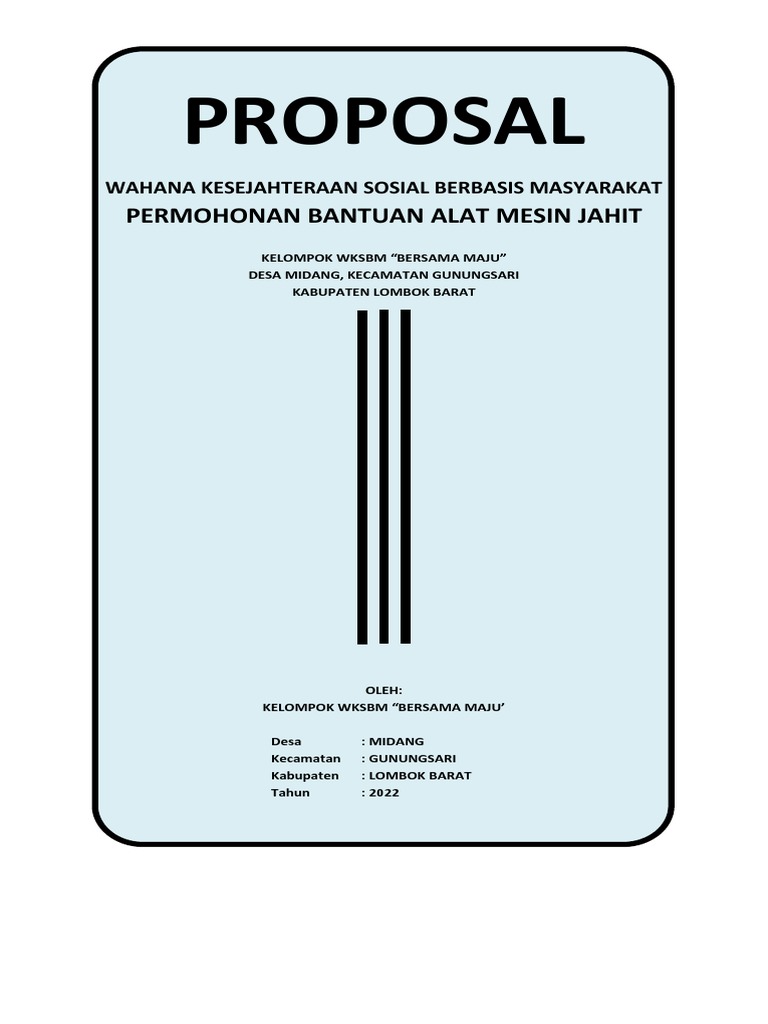 PROPOSAL

WAHANA KESEJAHTERAAN SOSIAL BERBASIS MASYARAKAT
PERMOHONAN BANTUAN ALAT MESIN JAHIT

KELOMPOK WKSBM "BERSAMA MAJU"
DESA MIDANG, KECAMATAN GUNUNGSARI
KABUPATEN LOMBOK BARAT

OLEH:
KELOMPOK WKSBM "BERSAMA MAJU'

Desa : MIDANG
Kecamatan : GUNUNGSARI
Kabupaten : LOMBOK BARAT
Tahun : 2022